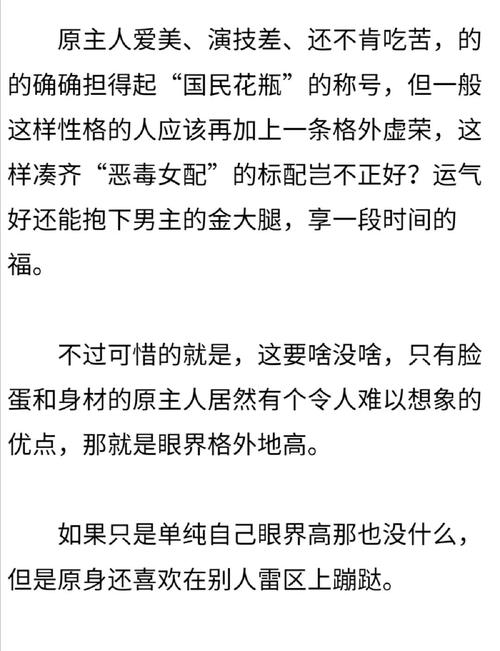 原主人爱美、演技差、还不肯吃苦，的的确确担得起“国民花瓶”的称号，但一般这样性格的人应该再加上一条格外虚荣，这样凑齐“恶毒女配”的标配岂不正好？运气好还能抱下男主的金大腿，享一段时间的福。

不过可惜的就是，这要啥没啥，只有脸蛋和身材的原主人居然有个令人难以想象的优点，那就是眼界格外地高。

如果只是单纯自己眼界高那也没什么，但是原身还喜欢在别人雷区上蹦跶。